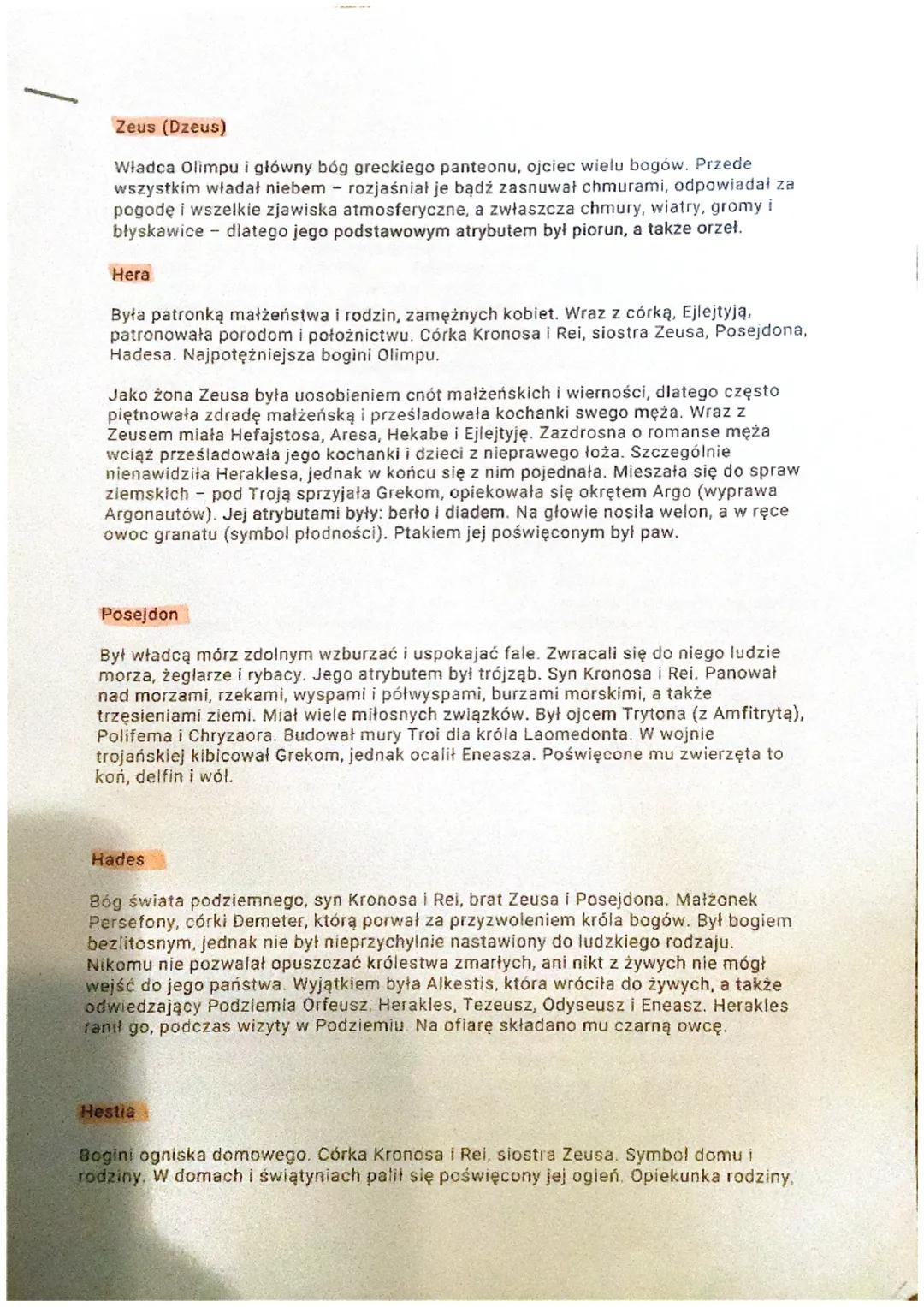 Zeus (Dzeus)

Władca Olimpu i główny bóg greckiego panteonu, ojciec wielu bogów. Przede wszystkim władał niebem – rozjaśniał je bądź zasnuwał chmurami, odpowiadał za pogodę i wszelkie zjawiska atmosferyczne, a zwłaszcza chmury, wiatry, gromy i błyskawice – dlatego jego podstawowym atrybutem był piorun, a także orzeł.

Hera

Była patronką małżeństwa i rodzin, zamężnych kobiet. Wraz z córką, Ejlejtyją, patronowała porodom i położnictwu. Córka Kronosa i Rei, siostra Zeusa, Posejdona, Hadesa. Najpotężniejsza bogini Olimpu.

Jako żona Zeusa była uosobieniem cnót małżeńskich i wierności, dlatego często piętnowała zdradę małżeńską i prześladowała kochanki swego męża. Wraz z Zeusem miała Hefajstosa, Aresa, Hekabe i Ejlejtyję. Zazdrosna o romanse męża wciąż prześladowała jego kochanki i dzieci z nieprawego łoża. Szczególnie nienawidziła Heraklesa, jednak w końcu się z nim pojednała. Mieszała się do spraw ziemskich – pod Troją sprzyjała Grekom, opiekowała się okrętem Argo (wyprawa Argonautów). Jej atrybutami były: berło i diadem. Na głowie nosiła welon, a w ręce owoc granatu (symbol płodności). Ptakiem jej poświęconym był paw.

Posejdon

Był władcą mórz zdolnym wzburzać i uspokajać fale. Zwracali się do niego ludzie morza, żeglarze i rybacy. Jego atrybutem był trójząb. Syn Kronosa i Rei. Panował nad morzami, rzekami, wyspami i półwyspami, burzami morskimi, a także trzęsieniami ziemi. Miał wiele miłosnych związków. Był ojcem Trytona (z Amfitrytą), Polifema i Chryzaora. Budował mury Troi dla króla Laomedonta. W wojnie trojańskiej kibicował Grekom, jednak ocalił Eneasza. Poświęcone mu zwierzęta to koń, delfin i wół.

Hades

Bóg świata podziemnego, syn Kronosa i Rei, brat Zeusa i Posejdona. Małżonek Persefony, córki Demeter, którą porwał za przyzwoleniem króla bogów. Był bogiem bezlitosnym, jednak nie był nieprzychylnie nastawiony do ludzkiego rodzaju. Nikomu nie pozwalał opuszczać królestwa zmarłych, ani nikt z żywych nie mógł wejść do jego państwa. Wyjątkiem była Alkestis, która wróciła do żywych, a także odwiedzający Podziemia Orfeusz, Herakles, Tezeusz, Odyseusz i Eneasz. Herakles ranił go, podczas wizyty w Podziemiu. Na ofiarę składano mu czarną owcę.

Hestia

Bogini ogniska domowego. Córka Kronosa i Rei, siostra Zeusa. Symbol domu i rodziny. W domach i świątyniach palił się poświęcony jej ogień. Opiekunka rodziny,